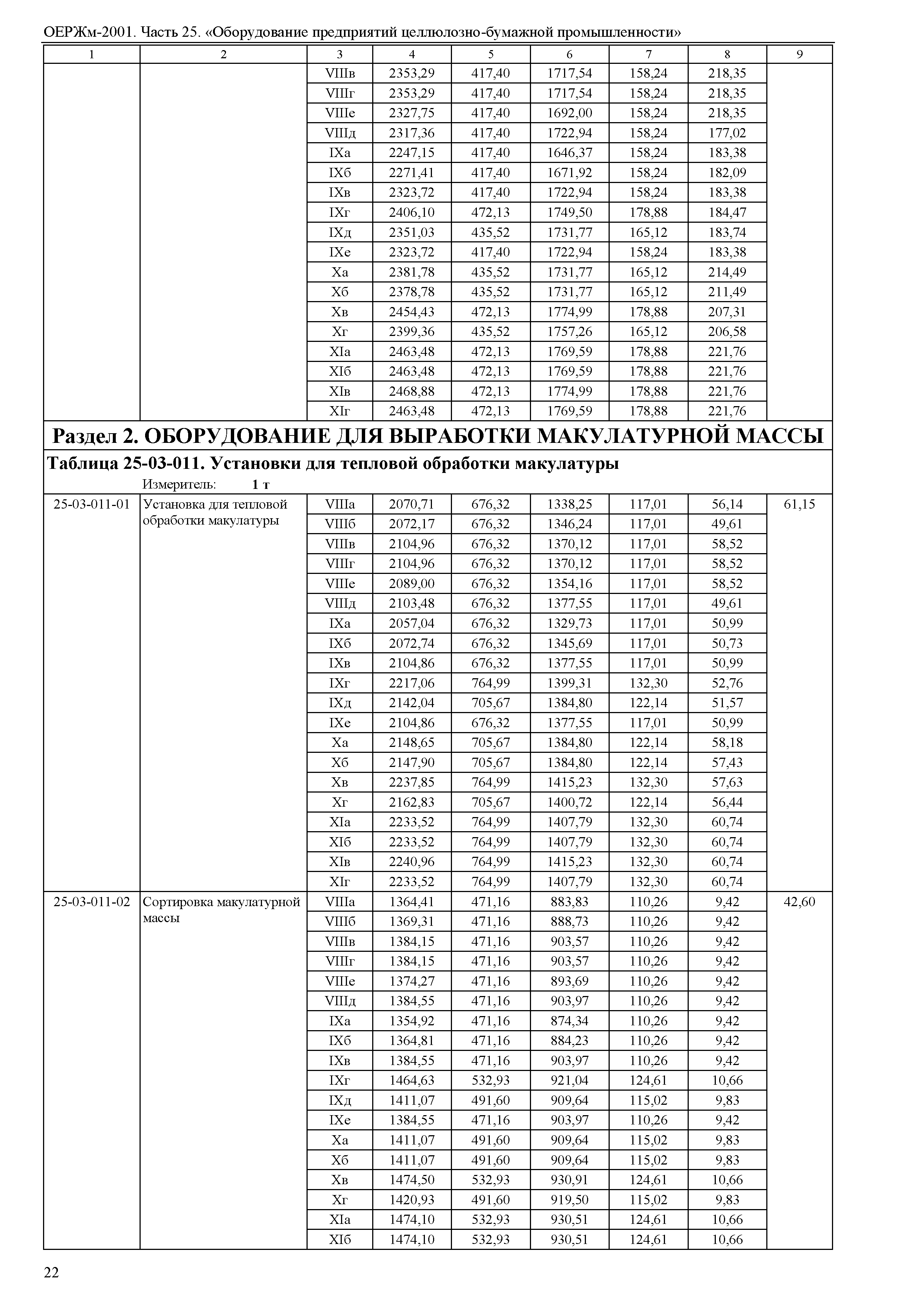 ОЕРЖм-2001. Часть 25. «Оборудование предприятий целлюлозно-бумажной промышленности»

| 1 | 2 | 3 | 4 | 5 | 6 | 7 | 8 | 9 |
|---|---|---|---|---|---|---|---|---|
| | | VIIIв | 2353,29 | 417,40 | 1717,54 | 158,24 | 218,35 | |
| | | VIIIг | 2353,29 | 417,40 | 1717,54 | 158,24 | 218,35 | |
| | | VIIIе | 2327,75 | 417,40 | 1692,00 | 158,24 | 218,35 | |
| | | VIIIд | 2317,36 | 417,40 | 1722,94 | 158,24 | 177,02 | |
| | | IXа | 2247,15 | 417,40 | 1646,37 | 158,24 | 183,38 | |
| | | IXб | 2271,41 | 417,40 | 1671,92 | 158,24 | 182,09 | |
| | | IXв | 2323,72 | 417,40 | 1722,94 | 158,24 | 183,38 | |
| | | IXг | 2406,10 | 472,13 | 1749,50 | 178,88 | 184,47 | |
| | | IXд | 2351,03 | 435,52 | 1731,77 | 165,12 | 183,74 | |
| | | IXе | 2323,72 | 417,40 | 1722,94 | 158,24 | 183,38 | |
| | | Xа | 2381,78 | 435,52 | 1731,77 | 165,12 | 214,49 | |
| | | Xб | 2378,78 | 435,52 | 1731,77 | 165,12 | 211,49 | |
| | | Xв | 2454,43 | 472,13 | 1774,99 | 178,88 | 207,31 | |
| | | Xг | 2399,36 | 435,52 | 1757,26 | 165,12 | 206,58 | |
| | | XIа | 2463,48 | 472,13 | 1769,59 | 178,88 | 221,76 | |
| | | XIб | 2463,48 | 472,13 | 1769,59 | 178,88 | 221,76 | |
| | | XIв | 2468,88 | 472,13 | 1774,99 | 178,88 | 221,76 | |
| | | XIг | 2463,48 | 472,13 | 1769,59 | 178,88 | 221,76 | |

Раздел 2. ОБОРУДОВАНИЕ ДЛЯ ВЫРАБОТКИ МАКУЛАТУРНОЙ МАССЫ

Таблица 25-03-011. Установки для тепловой обработки макулатуры

Измеритель: 1 т

| | | | | | | | | |
|---|---|---|---|---|---|---|---|---|
| 25-03-011-01 | Установка для тепловой обработки макулатуры | VIIIа | 2070,71 | 676,32 | 1338,25 | 117,01 | 56,14 | 61,15 |
| | | VIIIб | 2072,17 | 676,32 | 1346,24 | 117,01 | 49,61 | |
| | | VIIIв | 2104,96 | 676,32 | 1370,12 | 117,01 | 58,52 | |
| | | VIIIг | 2104,96 | 676,32 | 1370,12 | 117,01 | 58,52 | |
| | | VIIIе | 2089,00 | 676,32 | 1354,16 | 117,01 | 58,52 | |
| | | VIIIд | 2103,48 | 676,32 | 1377,55 | 117,01 | 49,61 | |
| | | IXа | 2057,04 | 676,32 | 1329,73 | 117,01 | 50,99 | |
| | | IXб | 2072,74 | 676,32 | 1345,69 | 117,01 | 50,73 | |
| | | IXв | 2104,86 | 676,32 | 1377,55 | 117,01 | 50,99 | |
| | | IXг | 2217,06 | 764,99 | 1399,31 | 132,30 | 52,76 | |
| | | IXд | 2142,04 | 705,67 | 1384,80 | 122,14 | 51,57 | |
| | | IXе | 2104,86 | 676,32 | 1377,55 | 117,01 | 50,99 | |
| | | Xа | 2148,65 | 705,67 | 1384,80 | 122,14 | 58,18 | |
| | | Xб | 2147,90 | 705,67 | 1384,80 | 122,14 | 57,43 | |
| | | Xв | 2237,85 | 764,99 | 1415,23 | 132,30 | 57,63 | |
| | | Xг | 2162,83 | 705,67 | 1400,72 | 122,14 | 56,44 | |
| | | XIа | 2233,52 | 764,99 | 1407,79 | 132,30 | 60,74 | |
| | | XIб | 2233,52 | 764,99 | 1407,79 | 132,30 | 60,74 | |
| | | XIв | 2240,96 | 764,99 | 1415,23 | 132,30 | 60,74 | |
| | | XIг | 2233,52 | 764,99 | 1407,79 | 132,30 | 60,74 | |
| 25-03-011-02 | Сортировка макулатурной массы | VIIIа | 1364,41 | 471,16 | 883,83 | 110,26 | 9,42 | 42,60 |
| | | VIIIб | 1369,31 | 471,16 | 888,73 | 110,26 | 9,42 | |
| | | VIIIв | 1384,15 | 471,16 | 903,57 | 110,26 | 9,42 | |
| | | VIIIг | 1384,15 | 471,16 | 903,57 | 110,26 | 9,42 | |
| | | VIIIе | 1374,27 | 471,16 | 893,69 | 110,26 | 9,42 | |
| | | VIIIд | 1384,55 | 471,16 | 903,97 | 110,26 | 9,42 | |
| | | IXа | 1354,92 | 471,16 | 874,34 | 110,26 | 9,42 | |
| | | IXб | 1364,81 | 471,16 | 884,23 | 110,26 | 9,42 | |
| | | IXв | 1384,55 | 471,16 | 903,97 | 110,26 | 9,42 | |
| | | IXг | 1464,63 | 532,93 | 921,04 | 124,61 | 10,66 | |
| | | IXд | 1411,07 | 491,60 | 909,64 | 115,02 | 9,83 | |
| | | IXе | 1384,55 | 471,16 | 903,97 | 110,26 | 9,42 | |
| | | Xа | 1411,07 | 491,60 | 909,64 | 115,02 | 9,83 | |
| | | Xб | 1411,07 | 491,60 | 909,64 | 115,02 | 9,83 | |
| | | Xв | 1474,50 | 532,93 | 930,91 | 124,61 | 10,66 | |
| | | Xг | 1420,93 | 491,60 | 919,50 | 115,02 | 9,83 | |
| | | XIа | 1474,10 | 532,93 | 930,51 | 124,61 | 10,66 | |
| | | XIб | 1474,10 | 532,93 | 930,51 | 124,61 | 10,66 | |

22